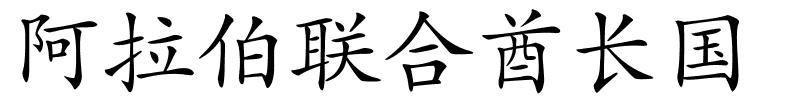 阿拉伯联合酋长国